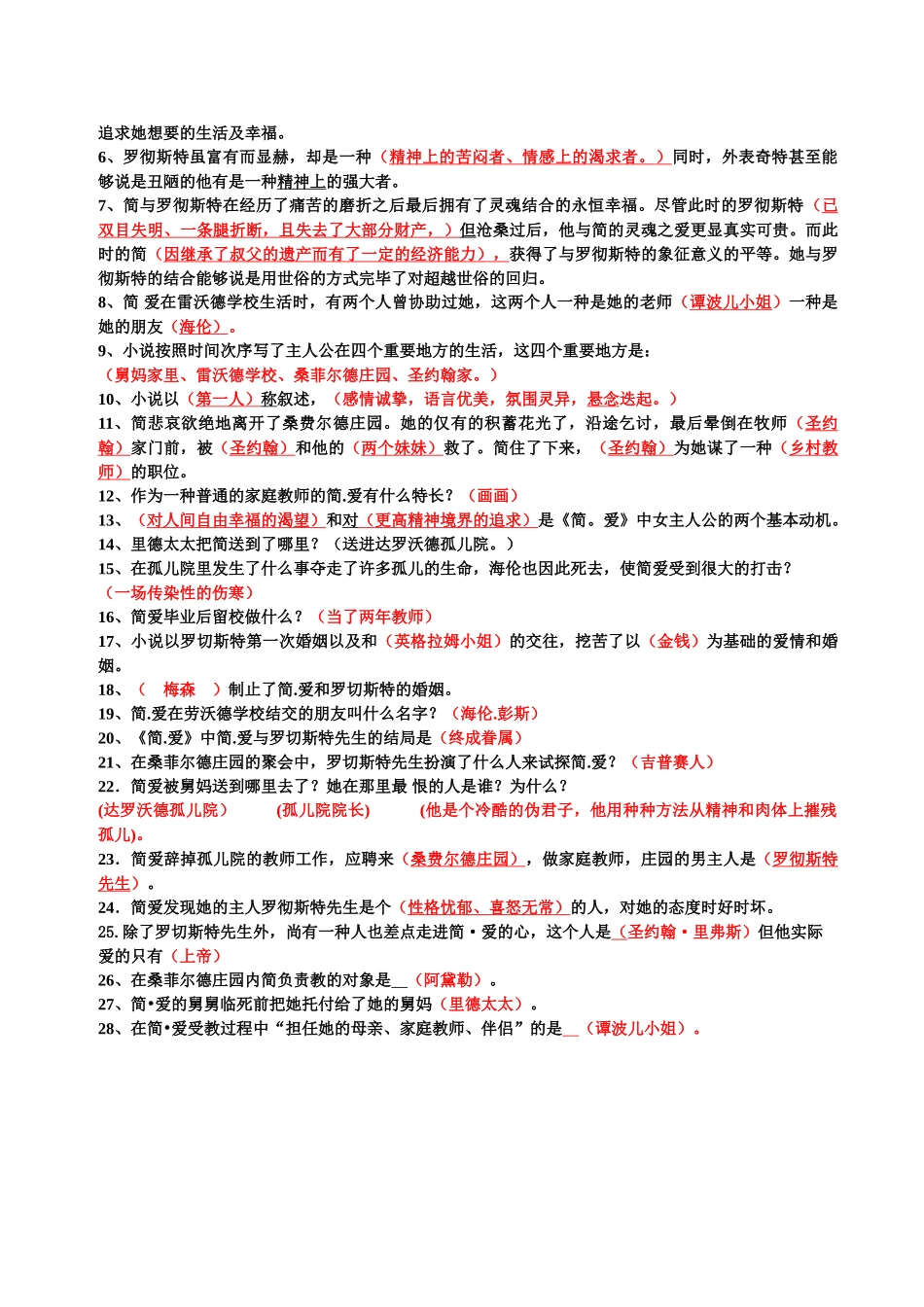 追求她想要的生活及幸福。
6、罗彻斯特虽富有而显赫，却是一种（精神上的苦闷者、情感上的渴求者。）同时，外表奇特甚至能够说是丑陋的他有是一种精神上的强大者。
7、简与罗彻斯特在经历了痛苦的磨折之后最后拥有了灵魂结合的永恒幸福。尽管此时的罗彻斯特（已双目失明、一条腿折断，且失去了大部分财产，）但沧桑过后，他与简的灵魂之爱更显真实可贵。而此时的简（因继承了叔父的遗产而有了一定的经济能力），获得了与罗彻斯特的象征意义的平等。她与罗彻斯特的结合能够说是用世俗的方式完毕了对超越世俗的回归。
8、简 爱在雷沃德学校生活时，有两个人曾协助过她，这两个人一种是她的老师（谭波儿小姐）一种是她的朋友（海伦）。
9、小说按照时间次序写了主人公在四个重要地方的生活，这四个重要地方是：
（舅妈家里、雷沃德学校、桑菲尔德庄园、圣约翰家。）
10、小说以（第一人）称叙述，（感情诚挚，语言优美，氛围灵异，悬念迭起。）
11、简悲哀欲绝地离开了桑费尔德庄园。她的仅有的积蓄花光了，沿途乞讨，最后晕倒在牧师（圣约翰）家门前，被（圣约翰）和他的（两个妹妹）救了。简住了下来，（圣约翰）为她谋了一种（乡村教师）的职位。
12、作为一种普通的家庭教师的简.爱有什么特长？（画画）
13、（对人间自由幸福的渴望）和对（更高精神境界的追求）是《简。爱》中女主人公的两个基本动机。
14、里德太太把简送到了哪里？（送进达罗沃德孤儿院。）
15、在孤儿院里发生了什么事夺走了许多孤儿的生命，海伦也因此死去，使简爱受到很大的打击？
（一场传染性的伤寒）
16、简爱毕业后留校做什么？（当了两年教师）
17、小说以罗切斯特第一次婚姻以及和（英格拉姆小姐）的交往，挖苦了以（金钱）为基础的爱情和婚姻。
18、（ 梅森 ）制止了简.爱和罗切斯特的婚姻。
19、简.爱在劳沃德学校结交的朋友叫什么名字？（海伦.彭斯）
20、《简.爱》中简.爱与罗切斯特先生的结局是（终成眷属）
21、在桑菲尔德庄园的聚会中，罗切斯特先生扮演了什么人来试探简.爱？（吉普赛人）
22．简爱被舅妈送到哪里去了？她在那里最 恨的人是谁？为什么？
(达罗沃德孤儿院） (孤儿院院长) (他是个冷酷的伪君子，他用种种方法从精神和肉体上摧残孤儿)。
23．简爱辞掉孤儿院的教师工作，应聘来（桑费尔德庄园），做家庭教师，庄园的男主人是（罗彻斯特先生）。
24．简爱发现她的主人罗彻斯特先生是个（性格忧郁、喜怒无常）的人，对她的态度时好时坏。
25. 除了罗切斯特先生外，尚有一种人也差点走进简·爱的心，这个人是（圣约翰·里弗斯）但他实际爱的只有（上帝）
26、在桑菲尔德庄园内简负责教的对象是__（阿黛勒）。
27、简•爱的舅舅临死前把她托付给了她的舅妈（里德太太）。
28、在简•爱受教过程中“担任她的母亲、家庭教师、伴侣”的是__（谭波儿小姐）。